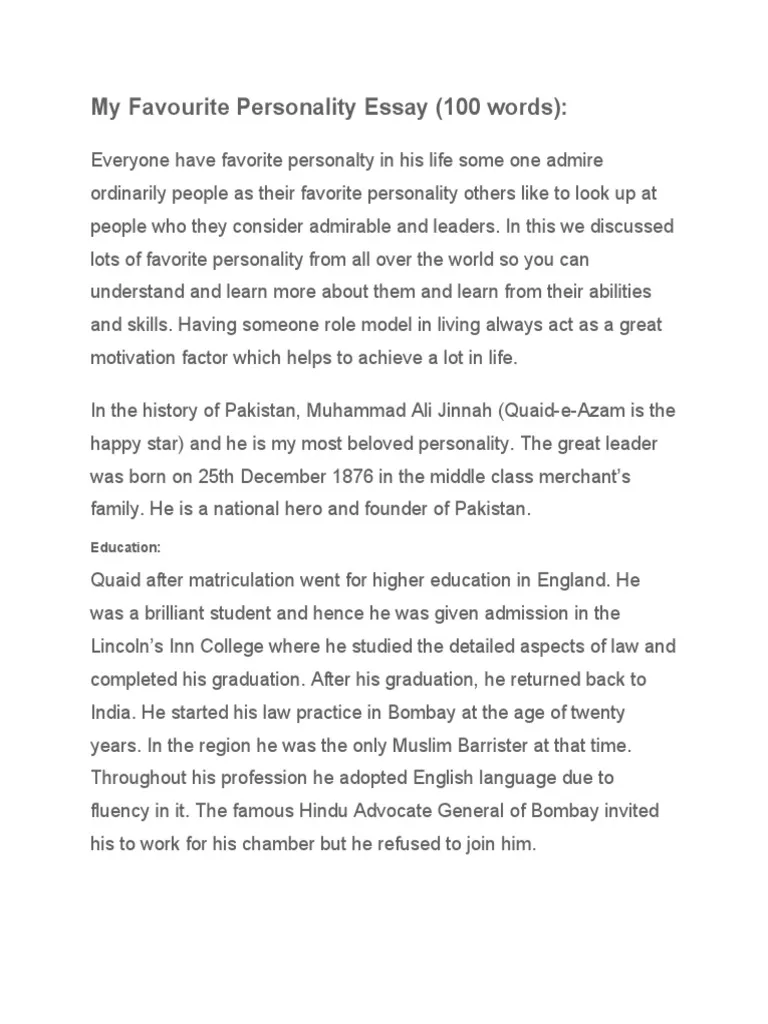 My Favourite Personality Essay (100 words):

Everyone have favorite personalty in his life some one admire ordinarily people as their favorite personality others like to look up at people who they consider admirable and leaders. In this we discussed lots of favorite personality from all over the world so you can understand and learn more about them and learn from their abilities and skills. Having someone role model in living always act as a great motivation factor which helps to achieve a lot in life.

In the history of Pakistan, Muhammad Ali Jinnah (Quaid-e-Azam is the happy star) and he is my most beloved personality. The great leader was born on 25th December 1876 in the middle class merchant's family. He is a national hero and founder of Pakistan.

Education:

Quaid after matriculation went for higher education in England. He was a brilliant student and hence he was given admission in the Lincoln's Inn College where he studied the detailed aspects of law and completed his graduation. After his graduation, he returned back to India. He started his law practice in Bombay at the age of twenty years. In the region he was the only Muslim Barrister at that time. Throughout his profession he adopted English language due to fluency in it. The famous Hindu Advocate General of Bombay invited his to work for his chamber but he refused to join him.